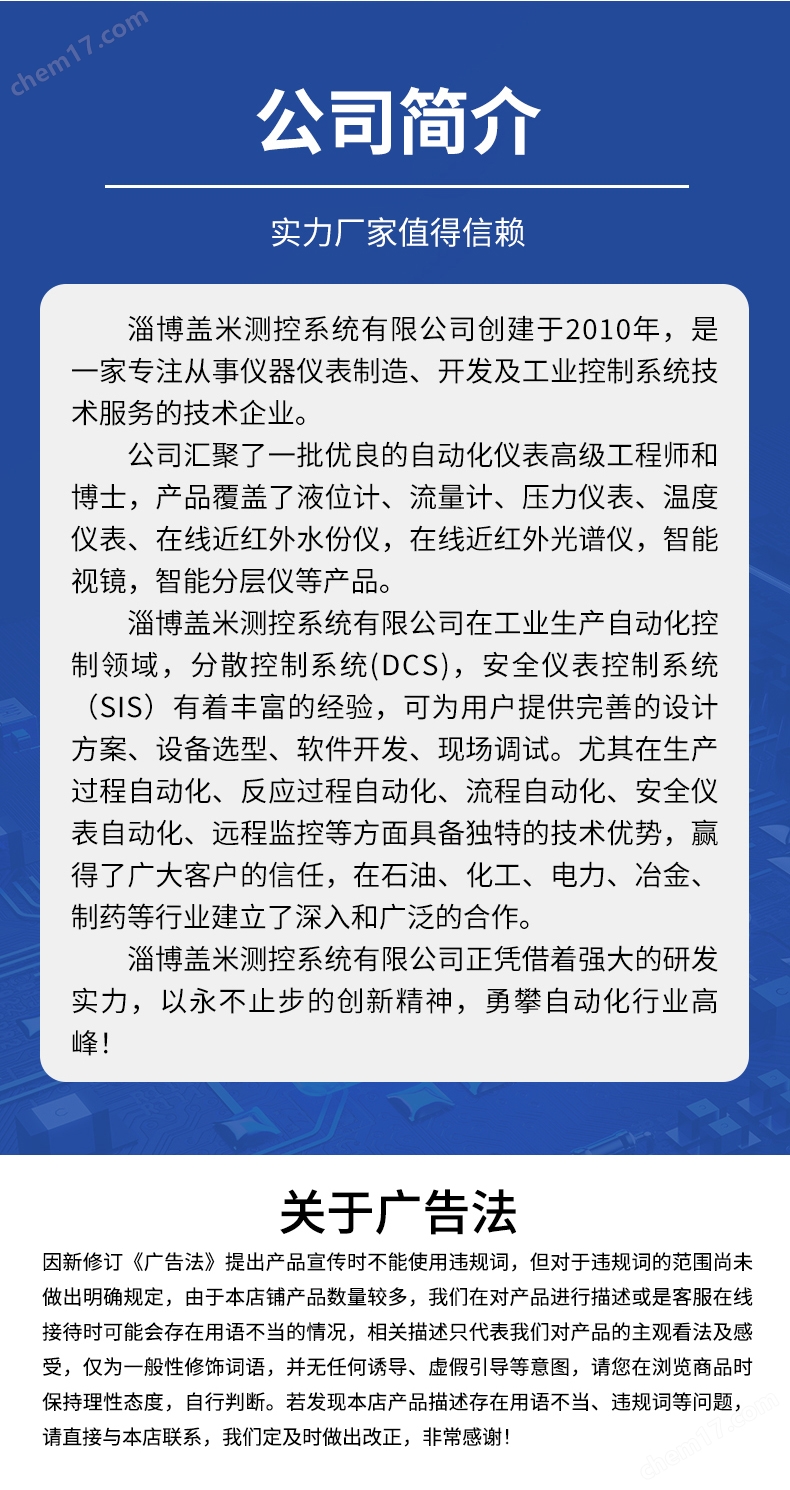 chem17.com

公司简介

实力厂家值得信赖

淄博盖米测控系统有限公司创建于2010年，是一家专注从事仪器仪表制造、开发及工业控制系统技术服务的技术企业。

公司汇聚了一批优良的自动化仪表高级工程师和博士，产品覆盖了液位计、流量计、压力仪表、温度仪表、在线近红外水份仪，在线近红外光谱仪，智能视镜，智能分层仪等产品。

淄博盖米测控系统有限公司在工业生产自动化控制领域，分散控制系统(DCS)，安全仪表控制系统（SIS）有着丰富的经验，可为用户提供完善的设计方案、设备选型、软件开发、现场调试。尤其在生产过程自动化、反应过程自动化、流程自动化、安全仪表自动化、远程监控等方面具备独特的技术优势，赢得了广大客户的信任，在石油、化工、电力、冶金、制药等行业建立了深入和广泛的合作。

淄博盖米测控系统有限公司正凭借着强大的研发实力，以永不止步的创新精神，勇攀自动化行业高峰！

关于广告法

因新修订《广告法》提出产品宣传时不能使用违规词，但对于违规词的范围尚未做出明确规定，由于本店铺产品数量较多，我们在对产品进行描述或是客服在线接待时可能会存在用语不当的情况，相关描述只代表我们对产品的主观看法及感受，仅为一般性修饰词语，并无任何诱导、虚假引导等意图，请您在浏览商品时保持理性态度，自行判断。若发现本店产品描述存在用语不当、违规词等问题，请直接与本店联系，我们定及时做出改正，非常感谢！

chem17.com